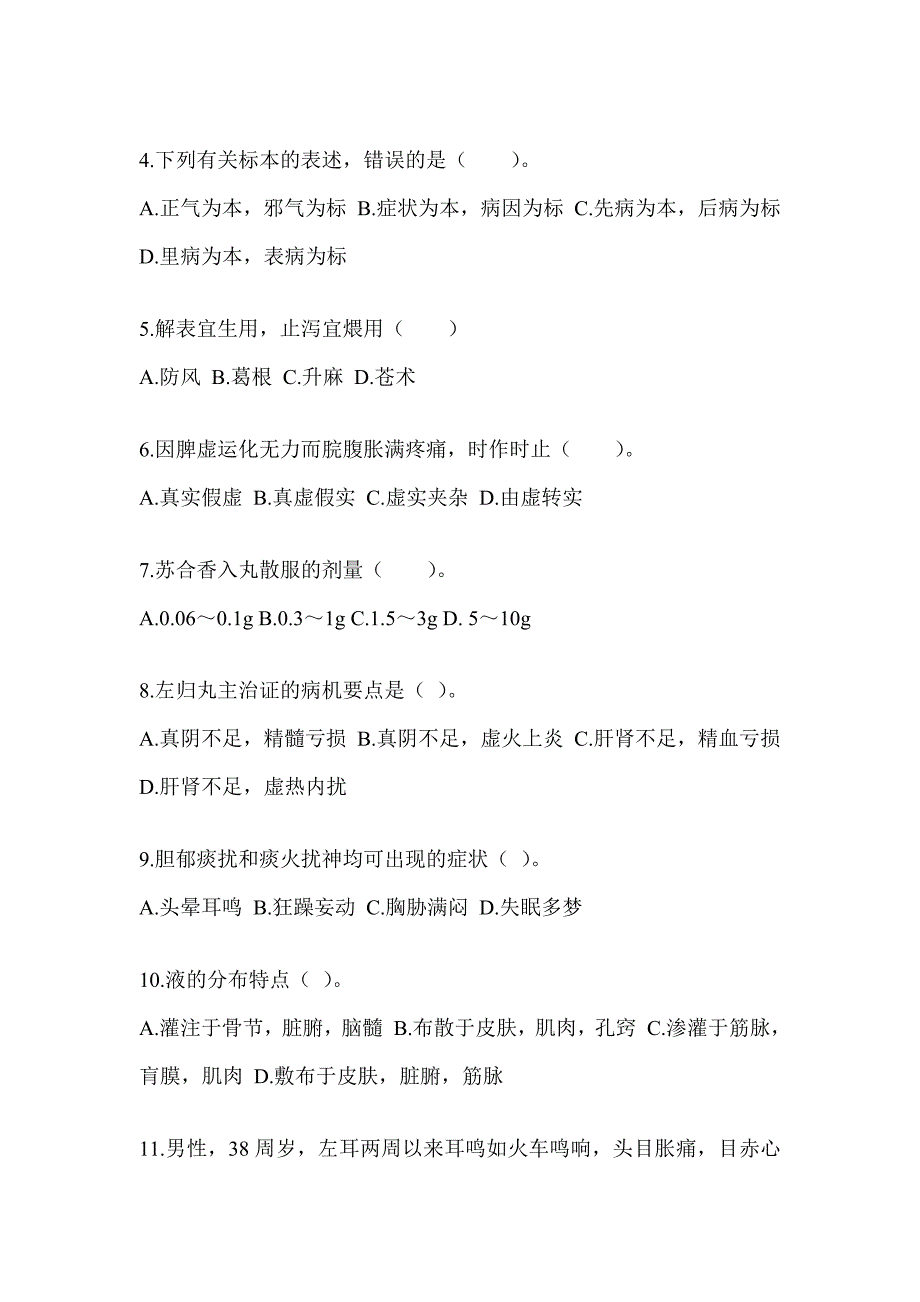 4.下列有关标本的表述，错误的是（　　）。

A.正气为本，邪气为标 B.症状为本，病因为标 C.先病为本，后病为标 D.里病为本，表病为标

5.解表宜生用，止泻宜煨用（　　）

A.防风 B.葛根 C.升麻 D.苍术

6.因脾虚运化无力而脘腹胀满疼痛，时作时止（　　）。

A.真实假虚 B.真虚假实 C.虚实夹杂 D.由虚转实

7.苏合香入丸散服的剂量（　　）。

A.0.06～0.1g B.0.3～1g C.1.5～3g D. 5～10g

8.左归丸主治证的病机要点是（ ）。

A.真阴不足，精髓亏损 B.真阴不足，虚火上炎 C.肝肾不足，精血亏损 D.肝肾不足，虚热内扰

9.胆郁痰扰和痰火扰神均可出现的症状（ ）。

A.头晕耳鸣 B.狂躁妄动 C.胸胁满闷 D.失眠多梦

10.液的分布特点（ ）。

A.灌注于骨节，脏腑，脑髓 B.布散于皮肤，肌肉，孔窍 C.渗灌于筋脉，肓膜，肌肉 D.敷布于皮肤，脏腑，筋脉

11.男性，38 周岁，左耳两周以来耳鸣如火车鸣响，头目胀痛，目赤心